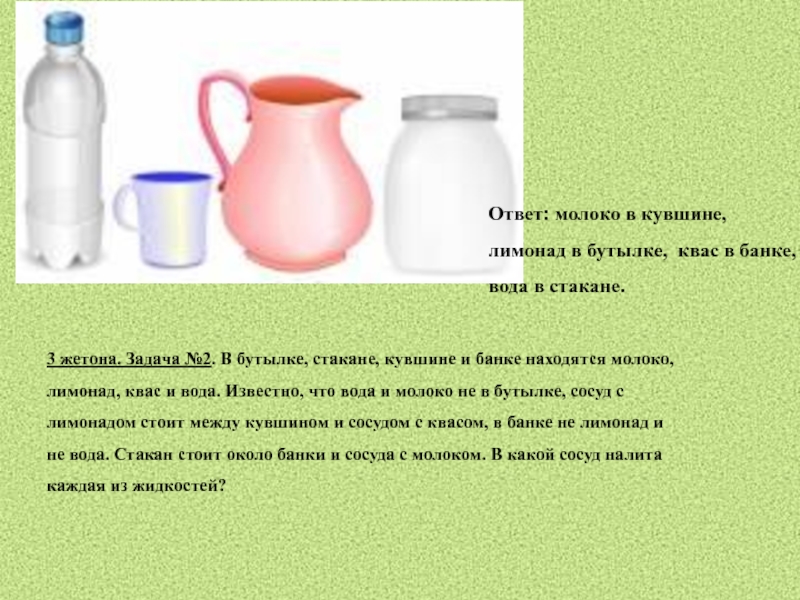 Ответ: молоко в кувшине, лимонад в бутылке, квас в банке, вода в стакане.

3 жетона. Задача №2. В бутылке, стакане, кувшине и банке находятся молоко, лимонад, квас и вода. Известно, что вода и молоко не в бутылке, сосуд с лимонадом стоит между кувшином и сосудом с квасом, в банке не лимонад и не вода. Стакан стоит около банки и сосуда с молоком. В какой сосуд налита каждая из жидкостей?